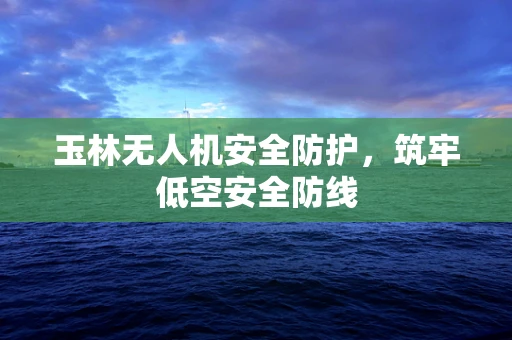 玉林无人机安全防护，筑牢低空安全防线